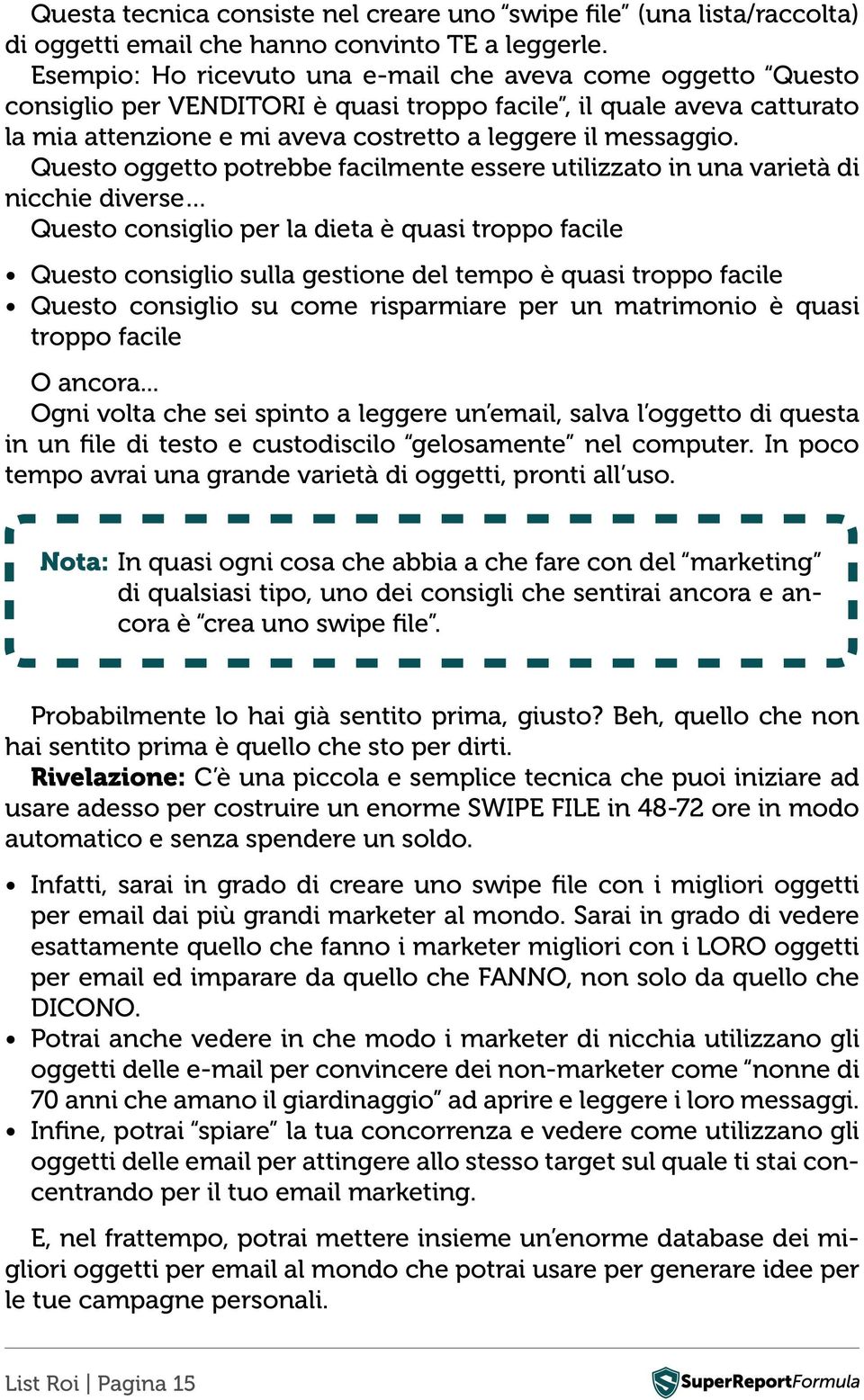 Questa tecnica consiste nel creare uno “swipe file” (una lista/raccolta) di oggetti email che hanno convinto TE a leggerle.
Esempio: Ho ricevuto una e-mail che aveva come oggetto “Questo consiglio per VENDITORI è quasi troppo facile”, il quale aveva catturato la mia attenzione e mi aveva costretto a leggere il messaggio.
Questo oggetto potrebbe facilmente essere utilizzato in una varietà di nicchie diverse...
Questo consiglio per la dieta è quasi troppo facile

• Questo consiglio sulla gestione del tempo è quasi troppo facile
• Questo consiglio su come risparmiare per un matrimonio è quasi troppo facile

O ancora...
Ogni volta che sei spinto a leggere un’email, salva l’oggetto di questa in un file di testo e custodiscilo “gelosamente” nel computer. In poco tempo avrai una grande varietà di oggetti, pronti all’uso.

Nota: In quasi ogni cosa che abbia a che fare con del “marketing” di qualsiasi tipo, uno dei consigli che sentirai ancora e ancora è “crea uno swipe file”.

Probabilmente lo hai già sentito prima, giusto? Beh, quello che non hai sentito prima è quello che sto per dirti.
Rivelazione: C’è una piccola e semplice tecnica che puoi iniziare ad usare adesso per costruire un enorme SWIPE FILE in 48-72 ore in modo automatico e senza spendere un soldo.

• Infatti, sarai in grado di creare uno swipe file con i migliori oggetti per email dai più grandi marketer al mondo. Sarai in grado di vedere esattamente quello che fanno i marketer migliori con i LORO oggetti per email ed imparare da quello che FANNO, non solo da quello che DICONO.
• Potrai anche vedere in che modo i marketer di nicchia utilizzano gli oggetti delle e-mail per convincere dei non-marketer come “nonne di 70 anni che amano il giardinaggio” ad aprire e leggere i loro messaggi.
• Infine, potrai “spiare” la tua concorrenza e vedere come utilizzano gli oggetti delle email per attingere allo stesso target sul quale ti stai concentrando per il tuo email marketing.

E, nel frattempo, potrai mettere insieme un’enorme database dei migliori oggetti per email al mondo che potrai usare per generare idee per le tue campagne personali.

List Roi | Pagina 15
SuperReportFormula